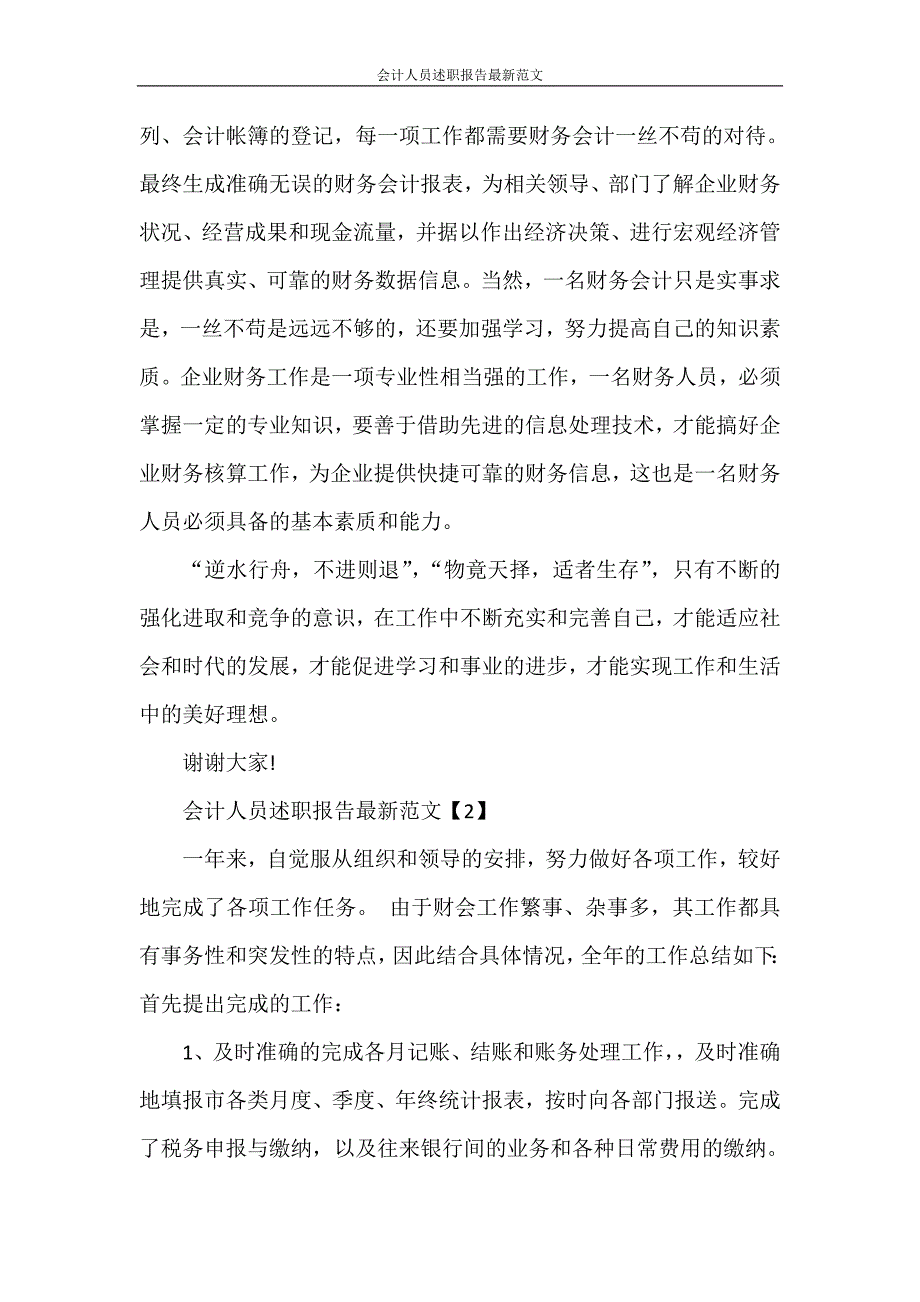 会计人员述职报告最新范文

列、会计帐簿的登记，每一项工作都需要财务会计一丝不苟的对待。最终生成准确无误的财务会计报表，为相关领导、部门了解企业财务状况、经营成果和现金流量，并据以作出经济决策、进行宏观经济管理提供真实、可靠的财务数据信息。当然，一名财务会计只是实事求是，一丝不苟是远远不够的，还要加强学习，努力提高自己的知识素质。企业财务工作是一项专业性相当强的工作，一名财务人员，必须掌握一定的专业知识，要善于借助先进的信息处理技术，才能搞好企业财务核算工作，为企业提供快捷可靠的财务信息，这也是一名财务人员必须具备的基本素质和能力。

“逆水行舟，不进则退”，“物竞天择，适者生存”，只有不断的强化进取和竞争的意识，在工作中不断充实和完善自己，才能适应社会和时代的发展，才能促进学习和事业的进步，才能实现工作和生活中的美好理想。

谢谢大家!

会计人员述职报告最新范文【2】

一年来，自觉服从组织和领导的安排，努力做好各项工作，较好地完成了各项工作任务。 由于财会工作繁事、杂事多，其工作都具有事务性和突发性的特点，因此结合具体情况，全年的工作总结如下:首先提出完成的工作：

1、及时准确的完成各月记账、结账和账务处理工作，，及时准确地填报市各类月度、季度、年终统计报表，按时向各部门报送。完成了税务申报与缴纳，以及往来银行间的业务和各种日常费用的缴纳。